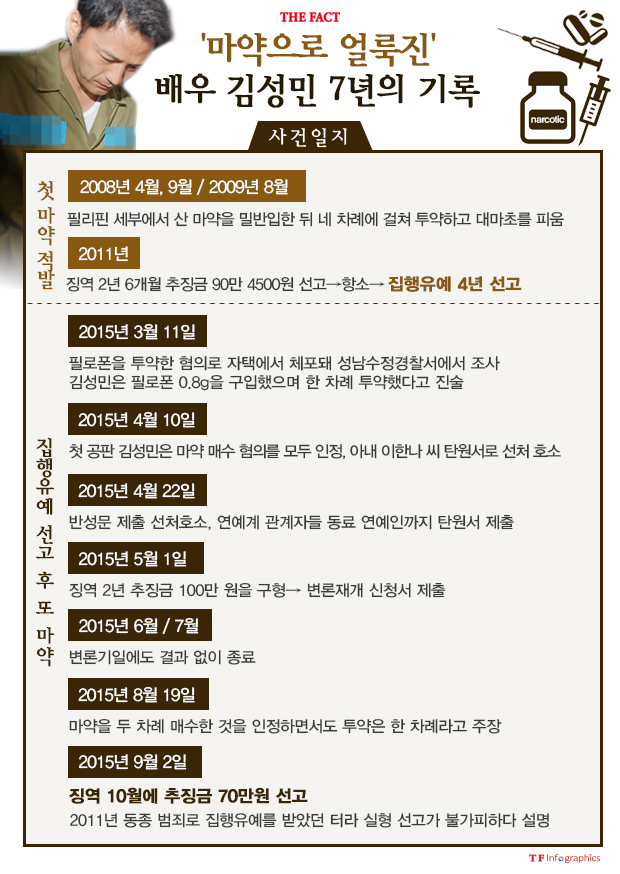 THE FACT

'마약으로 얼룩진'
배우 김성민 7년의 기록

narcotic

사건일지

첫 마약 적발

2008년 4월, 9월 / 2009년 8월
필리핀 세부에서 산 마약을 밀반입한 뒤 네 차례에 걸쳐 투약하고 대마초를 피움

2011년
징역 2년 6개월 추징금 90만 4500원 선고→항소→ 집행유예 4년 선고

집행유예 선고 후 또 마약

2015년 3월 11일
필로폰을 투약한 혐의로 자택에서 체포돼 성남수정경찰서에서 조사
김성민은 필로폰 0.8g을 구입했으며 한 차례 투약했다고 진술

2015년 4월 10일
첫 공판 김성민은 마약 매수 혐의를 모두 인정, 아내 이한나 씨 탄원서로 선처 호소

2015년 4월 22일
반성문 제출 선처호소, 연예계 관계자들 동료 연예인까지 탄원서 제출

2015년 5월 1일
징역 2년 추징금 100만 원을 구형→ 변론재개 신청서 제출

2015년 6월 / 7월
변론기일에도 결과 없이 종료

2015년 8월 19일
마약을 두 차례 매수한 것을 인정하면서도 투약은 한 차례라고 주장

2015년 9월 2일
징역 10월에 추징금 70만원 선고
2011년 동종 범죄로 집행유예를 받았던 터라 실형 선고가 불가피하다 설명

TF Infographics